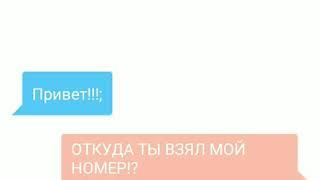 Привет!!!;

ОТКУДА ТЫ ВЗЯЛ МОЙ НОМЕР!?